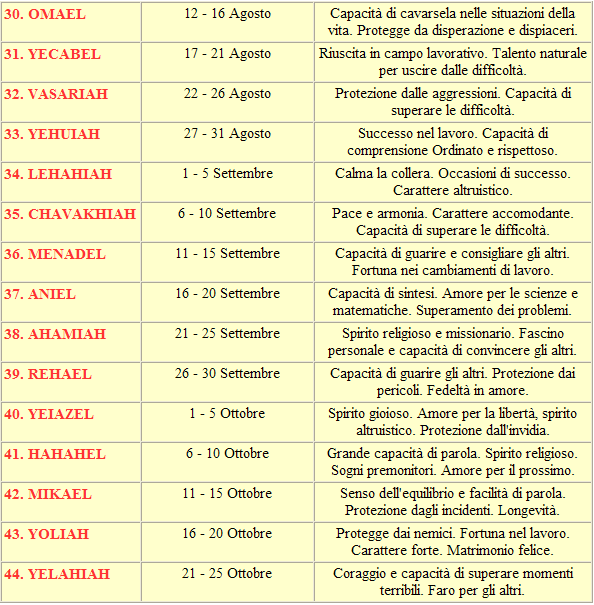 | | | |
|---|---|---|
| 30. OMAEL | 12 - 16 Agosto | Capacità di cavarsela nelle situazioni della vita. Protegge da disperazione e dispiaceri. |
| 31. YECABEL | 17 - 21 Agosto | Riuscita in campo lavorativo. Talento naturale per uscire dalle difficoltà. |
| 32. VASARIAH | 22 - 26 Agosto | Protezione dalle aggressioni. Capacità di superare le difficoltà. |
| 33. YEHUIAH | 27 - 31 Agosto | Successo nel lavoro. Capacità di comprensione Ordinato e rispettoso. |
| 34. LEHAHIAH | 1 - 5 Settembre | Calma la collera. Occasioni di successo. Carattere altruistico. |
| 35. CHAVAKHIAH | 6 - 10 Settembre | Pace e armonia. Carattere accomodante. Capacità di superare le difficoltà. |
| 36. MENADEL | 11 - 15 Settembre | Capacità di guarire e consigliare gli altri. Fortuna nei cambiamenti di lavoro. |
| 37. ANIEL | 16 - 20 Settembre | Capacità di sintesi. Amore per le scienze e matematiche. Superamento dei problemi. |
| 38. AHAMIAH | 21 - 25 Settembre | Spirito religioso e missionario. Fascino personale e capacità di convincere gli altri. |
| 39. REHAEL | 26 - 30 Settembre | Capacità di guarire gli altri. Protezione dai pericoli. Fedeltà in amore. |
| 40. YEIAZEL | 1 - 5 Ottobre | Spirito gioioso. Amore per la libertà, spirito altruistico. Protezione dall'invidia. |
| 41. HAHAHEL | 6 - 10 Ottobre | Grande capacità di parola. Spirito religioso. Sogni premonitori. Amore per il prossimo. |
| 42. MIKAEL | 11 - 15 Ottobre | Senso dell'equilibrio e facilità di parola. Protezione dagli incidenti. Longevità. |
| 43. YOLIAH | 16 - 20 Ottobre | Protegge dai nemici. Fortuna nel lavoro. Carattere forte. Matrimonio felice. |
| 44. YELAHIAH | 21 - 25 Ottobre | Coraggio e capacità di superare momenti terribili. Faro per gli altri. |